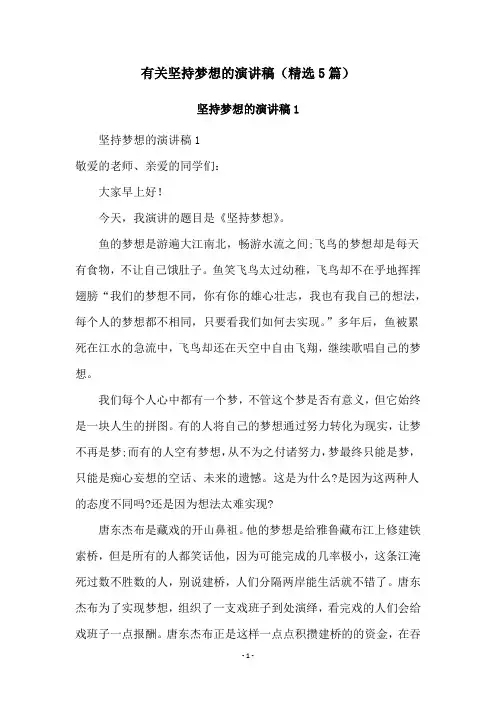 有关坚持梦想的演讲稿（精选5篇）

坚持梦想的演讲稿1

坚持梦想的演讲稿1

敬爱的老师、亲爱的同学们：

大家早上好！

今天，我演讲的题目是《坚持梦想》。

鱼的梦想是游遍大江南北，畅游水流之间;飞鸟的梦想却是每天有食物，不让自己饿肚子。鱼笑飞鸟太过幼稚，飞鸟却不在乎地挥挥翅膀“我们的梦想不同，你有你的雄心壮志，我也有我自己的想法，每个人的梦想都不相同，只要看我们如何去实现。”多年后，鱼被累死在江水的急流中，飞鸟却还在天空中自由飞翔，继续歌唱自己的梦想。

我们每个人心中都有一个梦，不管这个梦是否有意义，但它始终是一块人生的拼图。有的人将自己的梦想通过努力转化为现实，让梦不再是梦;而有的人空有梦想，从不为之付诸努力，梦最终只能是梦，只能是痴心妄想的空话、未来的遗憾。这是为什么?是因为这两种人的态度不同吗?还是因为想法太难实现?

唐东杰布是藏戏的开山鼻祖。他的梦想是给雅鲁藏布江上修建铁索桥，但是所有的人都笑话他，因为可能完成的几率极小，这条江淹死过数不胜数的人，别说建桥，人们分隔两岸能生活就不错了。唐东杰布为了实现梦想，组织了一支戏班子到处演绎，看完戏的人们会给戏班子一点报酬。唐东杰布正是这样一点点积攒建桥的的资金，在吞

- 1 -